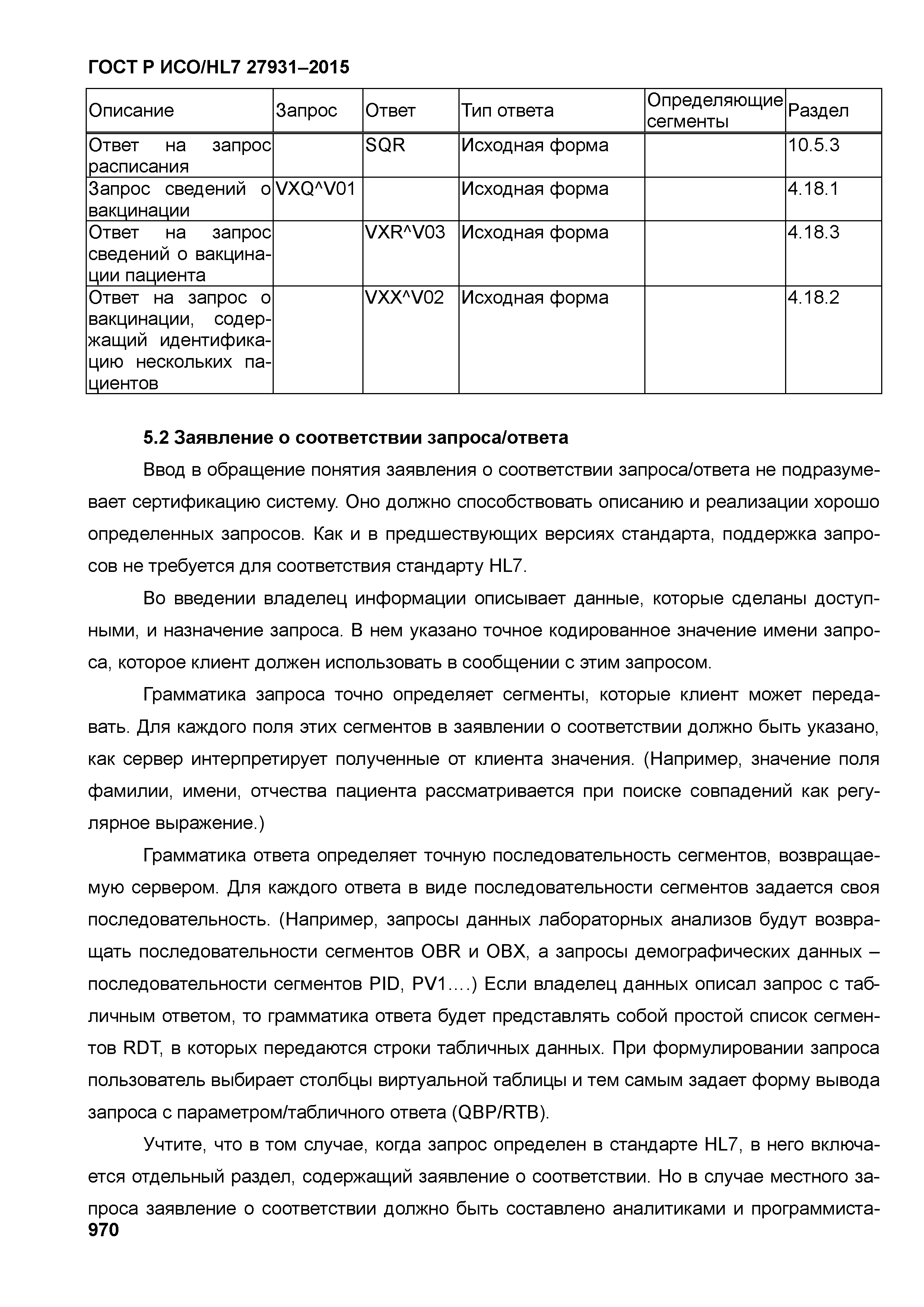 ГОСТ Р ИСО/HL7 27931–2015

| Описание | Запрос | Ответ | Тип ответа | Определяющие сегменты | Раздел |
|---|---|---|---|---|---|
| Ответ на запрос расписания | | SQR | Исходная форма | | 10.5.3 |
| Запрос сведений о вакцинации | VXQ^V01 | | Исходная форма | | 4.18.1 |
| Ответ на запрос сведений о вакцинации пациента | | VXR^V03 | Исходная форма | | 4.18.3 |
| Ответ на запрос о вакцинации, содержащий идентификацию нескольких пациентов | | VXX^V02 | Исходная форма | | 4.18.2 |

5.2 Заявление о соответствии запроса/ответа

Ввод в обращение понятия заявления о соответствии запроса/ответа не подразумевает сертификацию систему. Оно должно способствовать описанию и реализации хорошо определенных запросов. Как и в предшествующих версиях стандарта, поддержка запросов не требуется для соответствия стандарту HL7.

Во введении владелец информации описывает данные, которые сделаны доступными, и назначение запроса. В нем указано точное кодированное значение имени запроса, которое клиент должен использовать в сообщении с этим запросом.

Грамматика запроса точно определяет сегменты, которые клиент может передавать. Для каждого поля этих сегментов в заявлении о соответствии должно быть указано, как сервер интерпретирует полученные от клиента значения. (Например, значение поля фамилии, имени, отчества пациента рассматривается при поиске совпадений как регулярное выражение.)

Грамматика ответа определяет точную последовательность сегментов, возвращаемую сервером. Для каждого ответа в виде последовательности сегментов задается своя последовательность. (Например, запросы данных лабораторных анализов будут возвращать последовательности сегментов OBR и OBX, а запросы демографических данных – последовательности сегментов PID, PV1….) Если владелец данных описал запрос с табличным ответом, то грамматика ответа будет представлять собой простой список сегментов RDT, в которых передаются строки табличных данных. При формулировании запроса пользователь выбирает столбцы виртуальной таблицы и тем самым задает форму вывода запроса с параметром/табличного ответа (QBP/RTB).

Учтите, что в том случае, когда запрос определен в стандарте HL7, в него включается отдельный раздел, содержащий заявление о соответствии. Но в случае местного запроса заявление о соответствии должно быть составлено аналитиками и программиста-
970